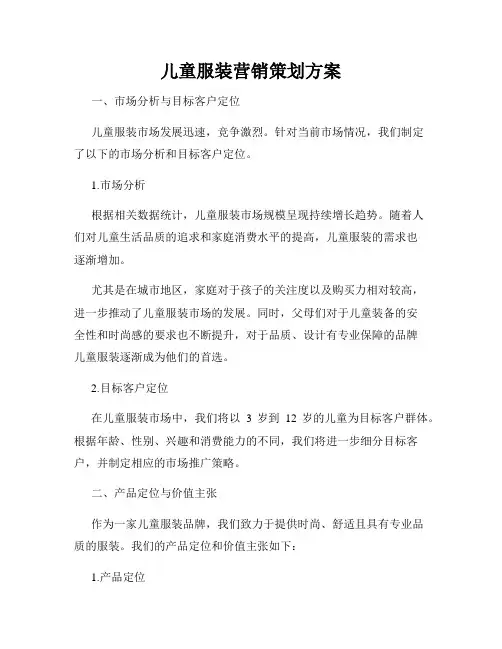 儿童服装营销策划方案

一、市场分析与目标客户定位

儿童服装市场发展迅速，竞争激烈。针对当前市场情况，我们制定了以下的市场分析和目标客户定位。

1.市场分析

根据相关数据统计，儿童服装市场规模呈现持续增长趋势。随着人们对儿童生活品质的追求和家庭消费水平的提高，儿童服装的需求也逐渐增加。

尤其是在城市地区，家庭对于孩子的关注度以及购买力相对较高，进一步推动了儿童服装市场的发展。同时，父母们对于儿童装备的安全性和时尚感的要求也不断提升，对于品质、设计有专业保障的品牌儿童服装逐渐成为他们的首选。

2.目标客户定位

在儿童服装市场中，我们将以 3 岁到 12 岁的儿童为目标客户群体。根据年龄、性别、兴趣和消费能力的不同，我们将进一步细分目标客户，并制定相应的市场推广策略。

二、产品定位与价值主张

作为一家儿童服装品牌，我们致力于提供时尚、舒适且具有专业品质的服装。我们的产品定位和价值主张如下：

1.产品定位